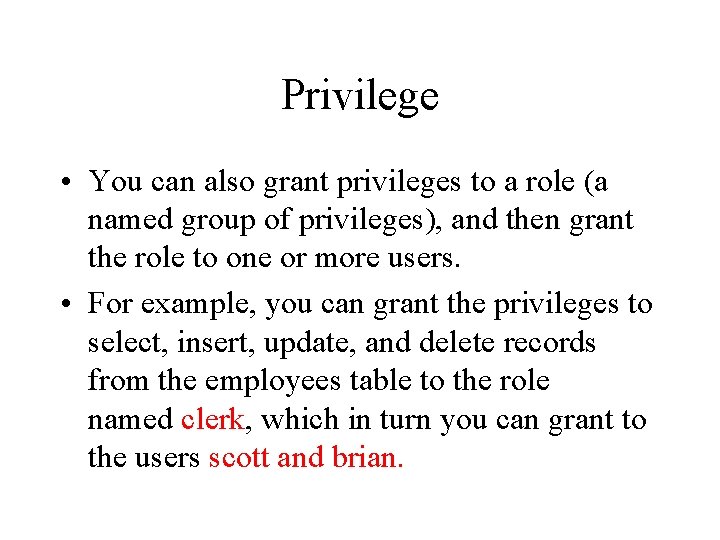 Privilege

• You can also grant privileges to a role (a named group of privileges), and then grant the role to one or more users.

• For example, you can grant the privileges to select, insert, update, and delete records from the employees table to the role named clerk, which in turn you can grant to the users scott and brian.